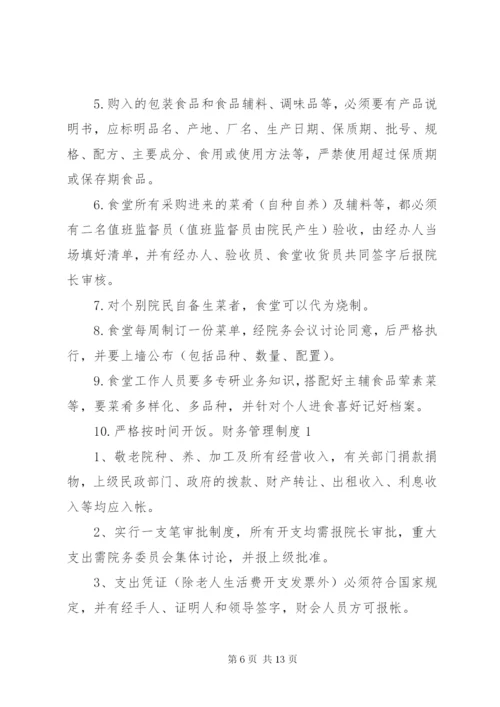 5.购入的包装食品和食品辅料、调味品等，必须要有产品说明书，应标明品名、产地、厂名、生产日期、保质期、批号、规格、配方、主要成分、食用或使用方法等，严禁使用超过保质期或保存期食品。

6.食堂所有采购进来的菜肴（自种自养）及辅料等，都必须有二名值班监督员（值班监督员由院民产生）验收，由经办人当场填好清单，并有经办人、验收员、食堂收货员共同签字后报院长审核。

7.对个别院民自备生菜者，食堂可以代为烧制。

8.食堂每周制订一份菜单，经院务会议讨论同意，后严格执行，并要上墙公布（包括品种、数量、配置）。

9.食堂工作人员要多专研业务知识，搭配好主辅食品荤素菜等，要菜肴多样化、多品种，并针对个人进食喜好记好档案。

10.严格按时间开饭。财务管理制度1

1、敬老院种、养、加工及所有经营收入，有关部门捐款捐物，上级民政部门、政府的拨款、财产转让、出租收入、利息收入等均应入帐。

2、实行一支笔审批制度，所有开支均需报院长审批，重大支出需院务委员会集体讨论，并报上级批准。

3、支出凭证（除老人生活费开支发票外）必须符合国家规定，并有经手人、证明人和领导签字，财会人员方可报帐。

第6页 共13页